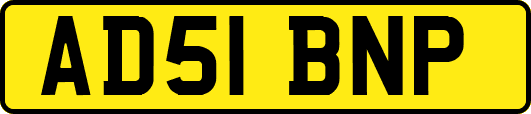 AD51 BNP